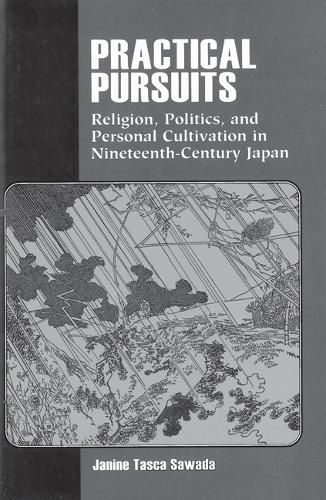 PRACTICAL PURSUITS

Religion, Politics, and Personal Cultivation in Nineteenth-Century Japan

Janine Tasca Sawada